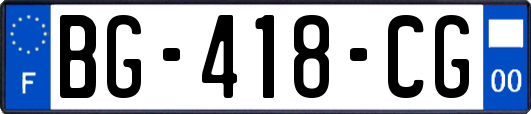 F
BG-418-CG
00